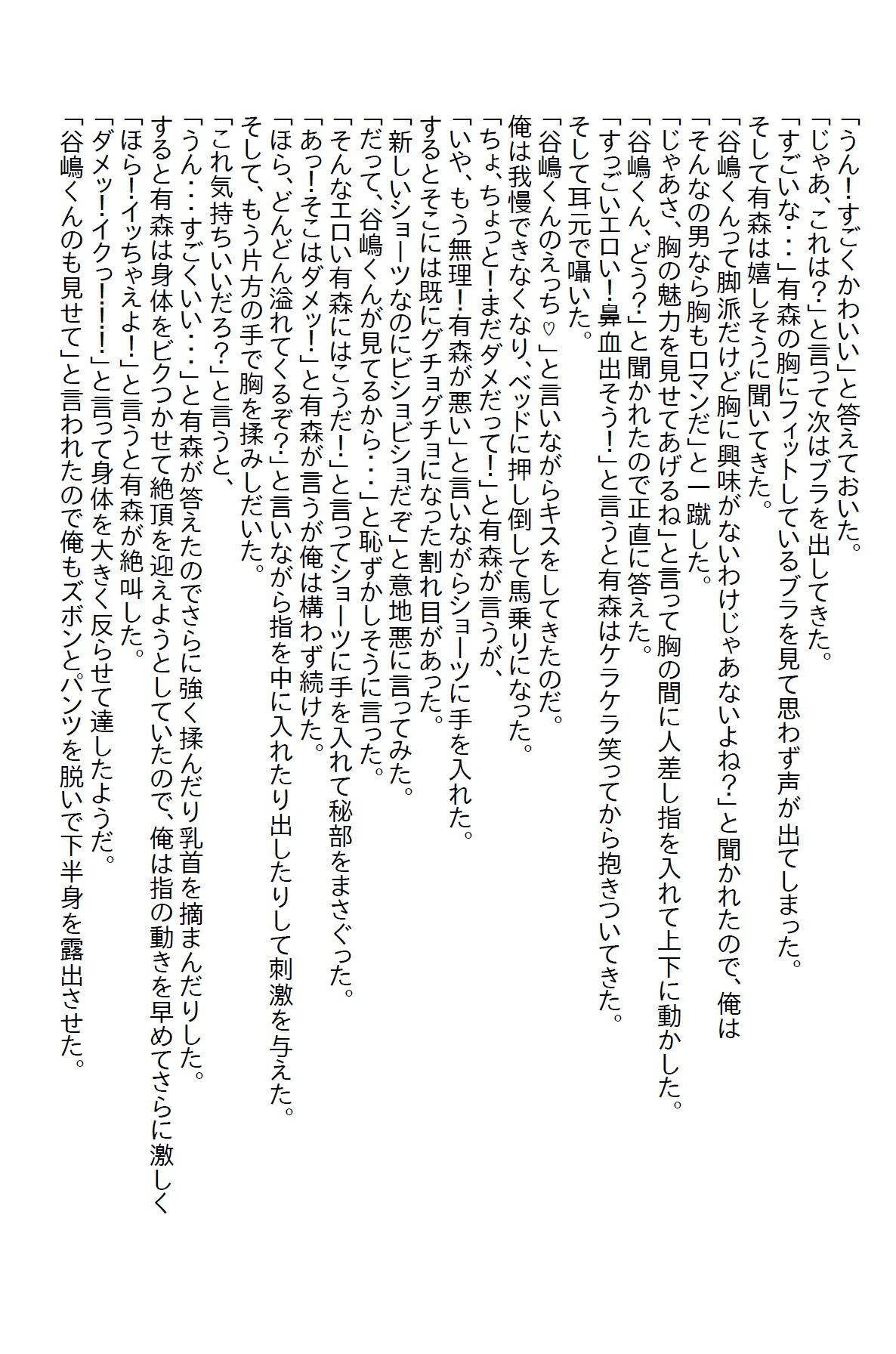 「うん！すごくかわいい」と答えておいた。
「じゃあ、これは？」と言って次はブラを出してきた。
「すごいな・・・」有森の胸にフィットしているブラを見て思わず声が出てしまった。
そして有森は嬉しそうに聞いてきた。
「谷嶋くんって脚派だけど胸に興味がないわけじゃあないよね？」と聞かれたので、俺は
「そんなの男なら胸もロマンだ」と一蹴した。
「じゃあさ、胸の魅力を見せてあげるね」と言って胸の間に人差し指を入れて上下に動かした。
「谷嶋くん、どう？」と聞かれたので正直に答えた。
「すっごいエロい！鼻血出そう！」と言うと有森はケラケラ笑ってから抱きついてきた。
そして耳元で囁いた。
「谷嶋くんのえっち♡」と言いながらキスをしてきたのだ。
俺は我慢できなくなり、ベッドに押し倒して馬乗りになった。
「ちょ、ちょっと！まだダメだって！」と有森が言うが、
「いや、もう無理！有森が悪い」と言いながらショーツに手を入れた。
するとそこには既にグチョグチョになった割れ目があった。
「新しいショーツなのにビショビショだぞ」と意地悪に言ってみた。
「だって、谷嶋くんが見てるから・・・」と恥ずかしそうに言った。
「そんなエロい有森にはこうだ！」と言ってショーツに手を入れて秘部をまさぐった。
「あっ！そこはダメッ！」と有森が言うが俺は構わず続けた。
「ほら、どんどん溢れてくるぞ？」と言いながら指を中に入れたり出したりして刺激を与えた。
そして、もう片方の手で胸を揉みしだいた。
「これ気持ちいいだろ？」と言うと、
「うん・・・すごくいい・・・」と有森が答えたのでさらに強く揉んだり乳首を摘まんだりした。
すると有森は身体をビクつかせて絶頂を迎えようとしていたので、俺は指の動きを早めてさらに激しく
「ほら！イッちゃえよ！」と言うと有森が絶叫した。
「ダメッ！イクっ！！！」と言って身体を大きく反らせて達したようだ。
「谷嶋くんのも見せて」と言われたので俺もズボンとパンツを脱いで下半身を露出させた。